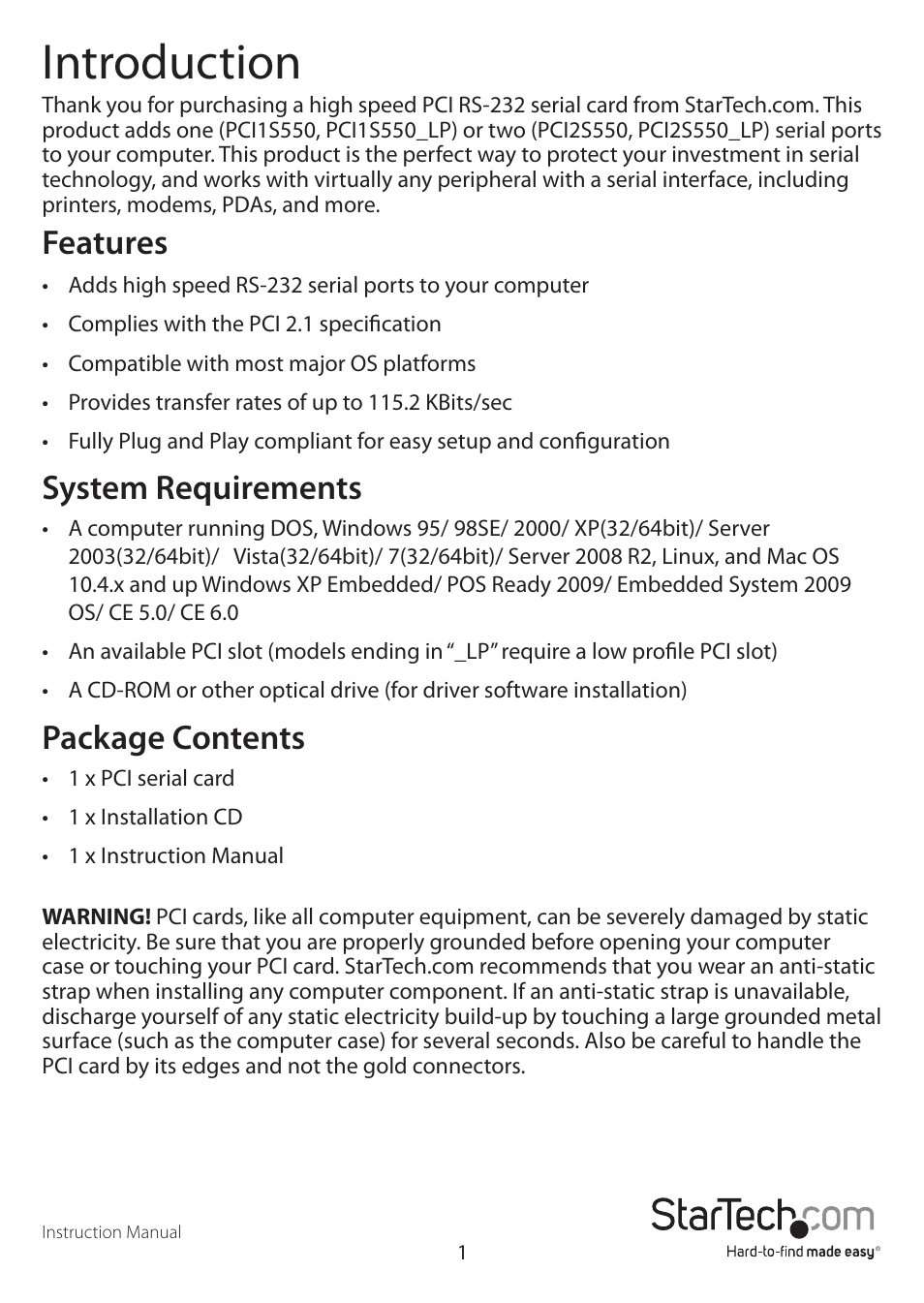 Introduction

Thank you for purchasing a high speed PCI RS-232 serial card from StarTech.com. This product adds one (PCI1S550, PCI1S550_LP) or two (PCI2S550, PCI2S550_LP) serial ports to your computer. This product is the perfect way to protect your investment in serial technology, and works with virtually any peripheral with a serial interface, including printers, modems, PDAs, and more.

Features

• Adds high speed RS-232 serial ports to your computer
• Complies with the PCI 2.1 specification
• Compatible with most major OS platforms
• Provides transfer rates of up to 115.2 KBits/sec
• Fully Plug and Play compliant for easy setup and configuration

System Requirements

• A computer running DOS, Windows 95/ 98SE/ 2000/ XP(32/64bit)/ Server 2003(32/64bit)/ Vista(32/64bit)/ 7(32/64bit)/ Server 2008 R2, Linux, and Mac OS 10.4.x and up Windows XP Embedded/ POS Ready 2009/ Embedded System 2009 OS/ CE 5.0/ CE 6.0
• An available PCI slot (models ending in "_LP" require a low profile PCI slot)
• A CD-ROM or other optical drive (for driver software installation)

Package Contents

• 1 x PCI serial card
• 1 x Installation CD
• 1 x Instruction Manual

WARNING! PCI cards, like all computer equipment, can be severely damaged by static electricity. Be sure that you are properly grounded before opening your computer case or touching your PCI card. StarTech.com recommends that you wear an anti-static strap when installing any computer component. If an anti-static strap is unavailable, discharge yourself of any static electricity build-up by touching a large grounded metal surface (such as the computer case) for several seconds. Also be careful to handle the PCI card by its edges and not the gold connectors.

Instruction Manual

1

StarTech.com
Hard-to-find made easy®